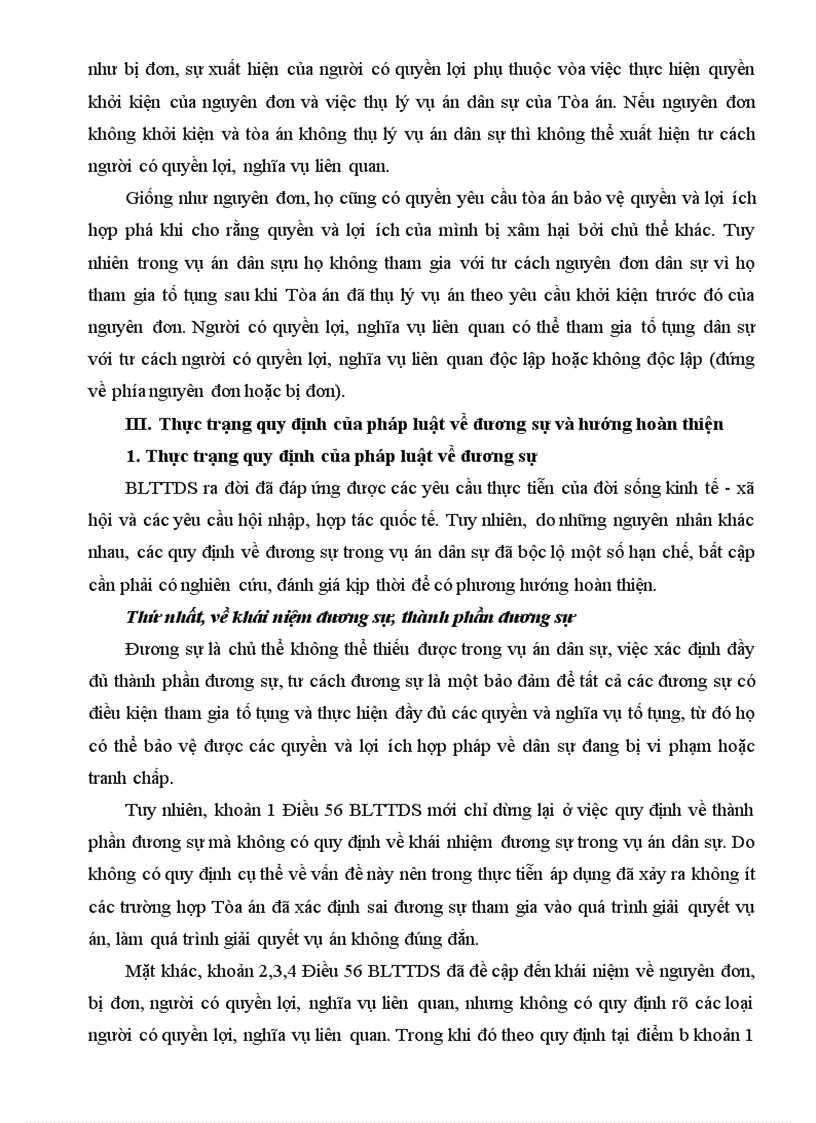 như bị đơn, sự xuất hiện của người có quyền lợi phụ thuộc vòa việc thực hiện quyền khởi kiện của nguyên đơn và việc thụ lý vụ án dân sự của Tòa án. Nếu nguyên đơn không khởi kiện và tòa án không thụ lý vụ án dân sự thì không thể xuất hiện tư cách người có quyền lợi, nghĩa vụ liên quan.

Giống như nguyên đơn, họ cũng có quyền yêu cầu tòa án bảo vệ quyền và lợi ích hợp phá khi cho rằng quyền và lợi ích của mình bị xâm hại bởi chủ thể khác. Tuy nhiên trong vụ án dân sựu họ không tham gia với tư cách nguyên đơn dân sự vì họ tham gia tố tụng sau khi Tòa án đã thụ lý vụ án theo yêu cầu khởi kiện trước đó của nguyên đơn. Người có quyền lợi, nghĩa vụ liên quan có thể tham gia tố tụng dân sự với tư cách người có quyền lợi, nghĩa vụ liên quan độc lập hoặc không độc lập (đứng về phía nguyên đơn hoặc bị đơn).

III. Thực trạng quy định của pháp luật về đương sự và hướng hoàn thiện

1. Thực trạng quy định của pháp luật về đương sự

BLTTDS ra đời đã đáp ứng được các yêu cầu thực tiễn của đời sống kinh tế - xã hội và các yêu cầu hội nhập, hợp tác quốc tế. Tuy nhiên, do những nguyên nhân khác nhau, các quy định về đương sự trong vụ án dân sự đã bộc lộ một số hạn chế, bất cập cần phải có nghiên cứu, đánh giá kịp thời để có phương hướng hoàn thiện.

Thứ nhất, về khái niệm đương sự, thành phần đương sự

Đương sự là chủ thể không thể thiếu được trong vụ án dân sự, việc xác định đầy đủ thành phần đương sự, tư cách đương sự là một bảo đảm để tất cả các đương sự có điều kiện tham gia tố tụng và thực hiện đầy đủ các quyền và nghĩa vụ tố tụng, từ đó họ có thể bảo vệ được các quyền và lợi ích hợp pháp về dân sự đang bị vi phạm hoặc tranh chấp.

Tuy nhiên, khoản 1 Điều 56 BLTTDS mới chỉ dừng lại ở việc quy định về thành phần đương sự mà không có quy định về khái nhiệm đương sự trong vụ án dân sự. Do không có quy định cụ thể về vấn đề này nên trong thực tiễn áp dụng đã xảy ra không ít các trường hợp Tòa án đã xác định sai đương sự tham gia vào quá trình giải quyết vụ án, làm quá trình giải quyết vụ án không đúng đắn.

Mặt khác, khoản 2,3,4 Điều 56 BLTTDS đã đề cập đến khái niệm về nguyên đơn, bị đơn, người có quyền lợi, nghĩa vụ liên quan, nhưng không có quy định rõ các loại người có quyền lợi, nghĩa vụ liên quan. Trong khi đó theo quy định tại điểm b khoản 1